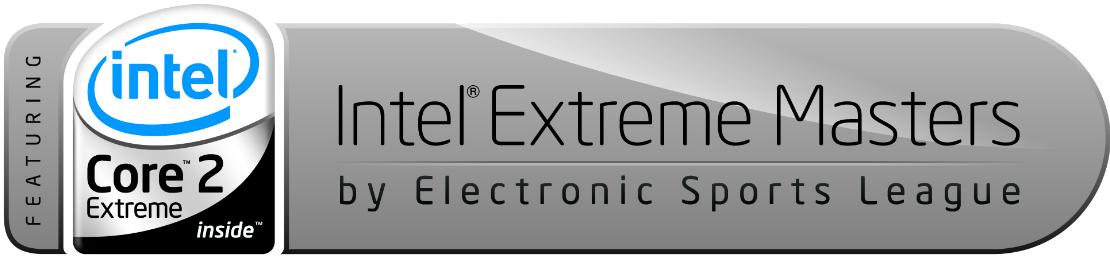 FEATURING

intel

Core™ 2
Extreme
inside™

Intel® Extreme Masters
by Electronic Sports League